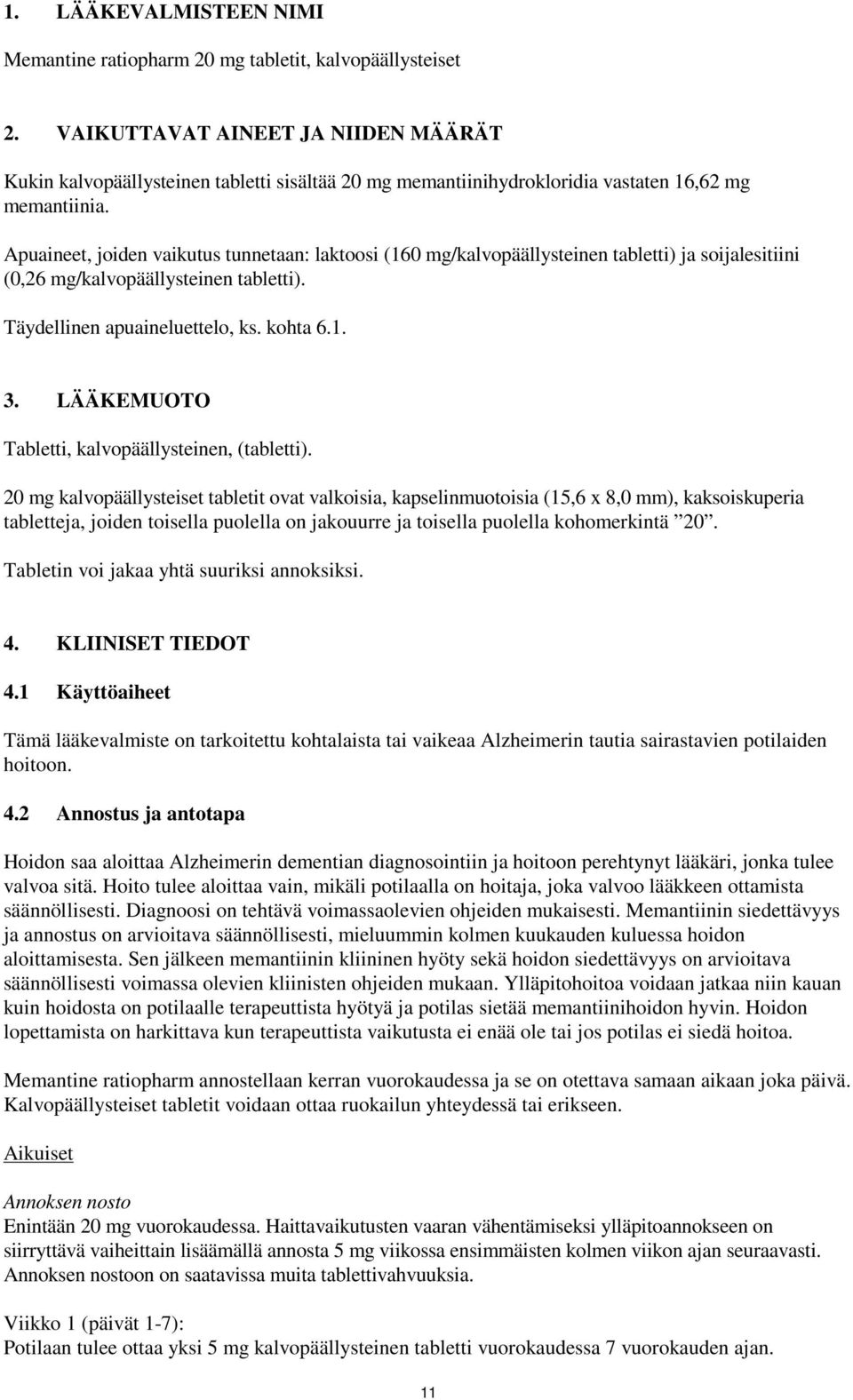 1. LÄÄKEVALMISTEEN NIMI

Memantine ratiopharm 20 mg tabletit, kalvopäällysteiset

2. VAIKUTTAVAT AINEET JA NIIDEN MÄÄRÄT

Kukin kalvopäällysteinen tabletti sisältää 20 mg memantiinihydrokloridia vastaten 16,62 mg memantiinia.

Apuaineet, joiden vaikutus tunnetaan: laktoosi (160 mg/kalvopäällysteinen tabletti) ja soijalesitiini (0,26 mg/kalvopäällysteinen tabletti).

Täydellinen apuaineluettelo, ks. kohta 6.1.

3. LÄÄKEMUOTO

Tabletti, kalvopäällysteinen, (tabletti).

20 mg kalvopäällysteiset tabletit ovat valkoisia, kapselinmuotoisia (15,6 x 8,0 mm), kaksoiskuperia tabletteja, joiden toisella puolella on jakouurre ja toisella puolella kohomerkintä ”20”.

Tabletin voi jakaa yhtä suuriksi annoksiksi.

4. KLIINISET TIEDOT

4.1 Käyttöaiheet

Tämä lääkevalmiste on tarkoitettu kohtalaista tai vaikeaa Alzheimerin tautia sairastavien potilaiden hoitoon.

4.2 Annostus ja antotapa

Hoidon saa aloittaa Alzheimerin dementian diagnosointiin ja hoitoon perehtynyt lääkäri, jonka tulee valvoa sitä. Hoito tulee aloittaa vain, mikäli potilaalla on hoitaja, joka valvoo lääkkeen ottamista säännöllisesti. Diagnoosi on tehtävä voimassaolevien ohjeiden mukaisesti. Memantiinin siedettävyys ja annostus on arvioitava säännöllisesti, mieluummin kolmen kuukauden kuluessa hoidon aloittamisesta. Sen jälkeen memantiinin kliininen hyöty sekä hoidon siedettävyys on arvioitava säännöllisesti voimassa olevien kliinisten ohjeiden mukaan. Ylläpitohoitoa voidaan jatkaa niin kauan kuin hoidosta on potilaalle terapeuttista hyötyä ja potilas sietää memantiinihoidon hyvin. Hoidon lopettamista on harkittava kun terapeuttista vaikutusta ei enää ole tai jos potilas ei siedä hoitoa.

Memantine ratiopharm annostellaan kerran vuorokaudessa ja se on otettava samaan aikaan joka päivä. Kalvopäällysteiset tabletit voidaan ottaa ruokailun yhteydessä tai erikseen.

Aikuiset

Annoksen nosto
Enintään 20 mg vuorokaudessa. Haittavaikutusten vaaran vähentämiseksi ylläpitoannokseen on siirryttävä vaiheittain lisäämällä annosta 5 mg viikossa ensimmäisten kolmen viikon ajan seuraavasti. Annoksen nostoon on saatavissa muita tablettivahvuuksia.

Viikko 1 (päivät 1-7):
Potilaan tulee ottaa yksi 5 mg kalvopäällysteinen tabletti vuorokaudessa 7 vuorokauden ajan.

11